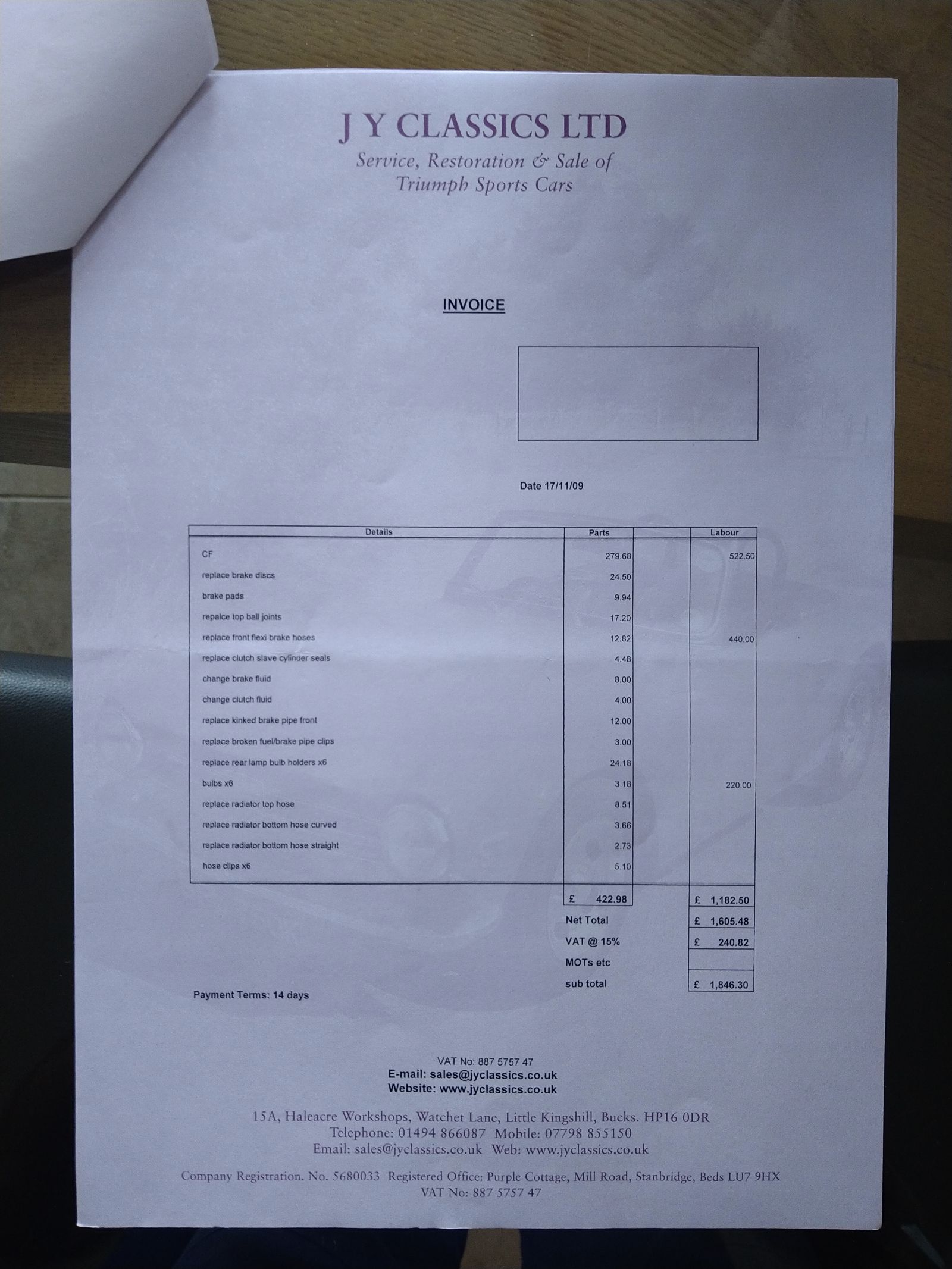 J Y CLASSICS LTD
Service, Restoration & Sale of
Triumph Sports Cars

INVOICE

Date 17/11/09

| Details | Parts | | Labour |
|---|---|---|---|
| CF | 279.68 | | 522.50 |
| replace brake discs | 24.50 | | |
| brake pads | 9.94 | | |
| repalce top ball joints | 17.20 | | |
| replace front flexi brake hoses | 12.82 | | 440.00 |
| replace clutch slave cylinder seals | 4.48 | | |
| change brake fluid | 8.00 | | |
| change clutch fluid | 4.00 | | |
| replace kinked brake pipe front | 12.00 | | |
| replace broken fuel/brake pipe clips | 3.00 | | |
| replace rear lamp bulb holders x6 | 24.18 | | |
| bulbs x6 | 3.18 | | 220.00 |
| replace radiator top hose | 8.51 | | |
| replace radiator bottom hose curved | 3.66 | | |
| replace radiator bottom hose straight | 2.73 | | |
| hose clips x6 | 5.10 | | |
| | £ 422.98 | | £ 1,182.50 |
| | Net Total | | £ 1,605.48 |
| | VAT @ 15% | | £ 240.82 |
| | MOTs etc | | |
| | sub total | | £ 1,846.30 |

Payment Terms: 14 days

VAT No: 887 5757 47
E-mail: sales@jyclassics.co.uk
Website: www.jyclassics.co.uk

15A, Haleacre Workshops, Watchet Lane, Little Kingshill, Bucks. HP16 0DR
Telephone: 01494 866087 Mobile: 07798 855150
Email: sales@jyclassics.co.uk Web: www.jyclassics.co.uk

Company Registration. No. 5680033 Registered Office: Purple Cottage, Mill Road, Stanbridge, Beds LU7 9HX
VAT No: 887 5757 47